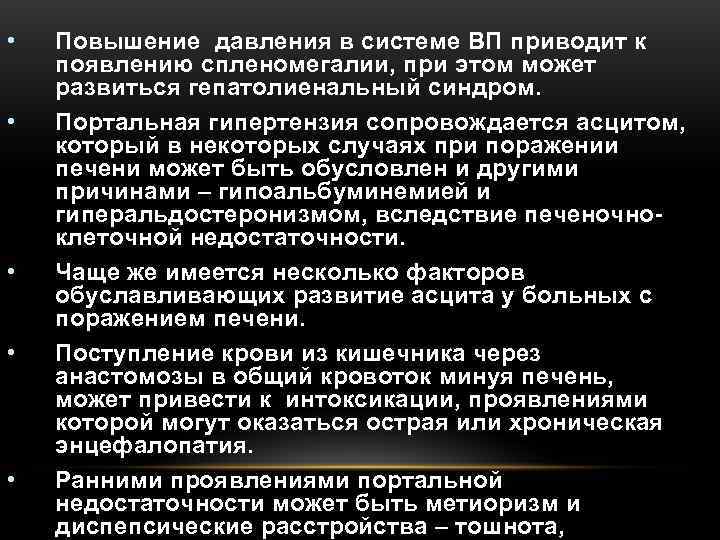 • Повышение давления в системе ВП приводит к появлению спленомегалии, при этом может развиться гепатолиенальный синдром.

• Портальная гипертензия сопровождается асцитом, который в некоторых случаях при поражении печени может быть обусловлен и другими причинами – гипоальбуминемией и гиперальдостеронизмом, вследствие печеночно-клеточной недостаточности.

• Чаще же имеется несколько факторов обуславливающих развитие асцита у больных с поражением печени.

• Поступление крови из кишечника через анастомозы в общий кровоток минуя печень, может привести к интоксикации, проявлениями которой могут оказаться острая или хроническая энцефалопатия.

• Ранними проявлениями портальной недостаточности может быть метиоризм и диспепсические расстройства – тошнота,